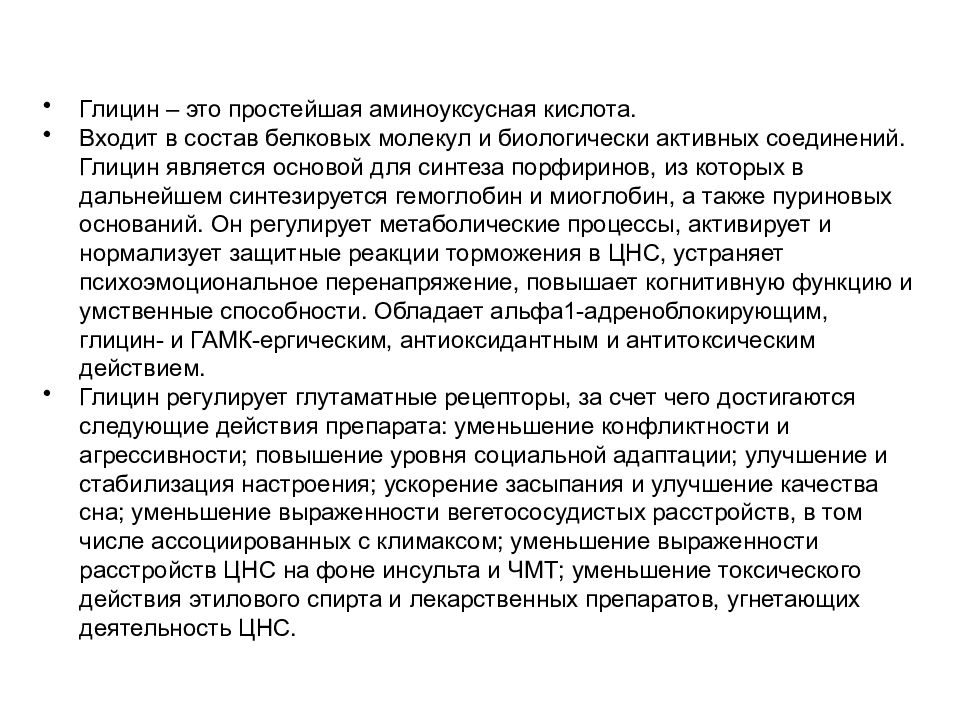 • Глицин – это простейшая аминоуксусная кислота.
• Входит в состав белковых молекул и биологически активных соединений. Глицин является основой для синтеза порфиринов, из которых в дальнейшем синтезируется гемоглобин и миоглобин, а также пуриновых оснований. Он регулирует метаболические процессы, активирует и нормализует защитные реакции торможения в ЦНС, устраняет психоэмоциональное перенапряжение, повышает когнитивную функцию и умственные способности. Обладает альфа1-адреноблокирующим, глицин- и ГАМК-ергическим, антиоксидантным и антитоксическим действием.
• Глицин регулирует глутаматные рецепторы, за счет чего достигаются следующие действия препарата: уменьшение конфликтности и агрессивности; повышение уровня социальной адаптации; улучшение и стабилизация настроения; ускорение засыпания и улучшение качества сна; уменьшение выраженности вегетососудистых расстройств, в том числе ассоциированных с климаксом; уменьшение выраженности расстройств ЦНС на фоне инсульта и ЧМТ; уменьшение токсического действия этилового спирта и лекарственных препаратов, угнетающих деятельность ЦНС.